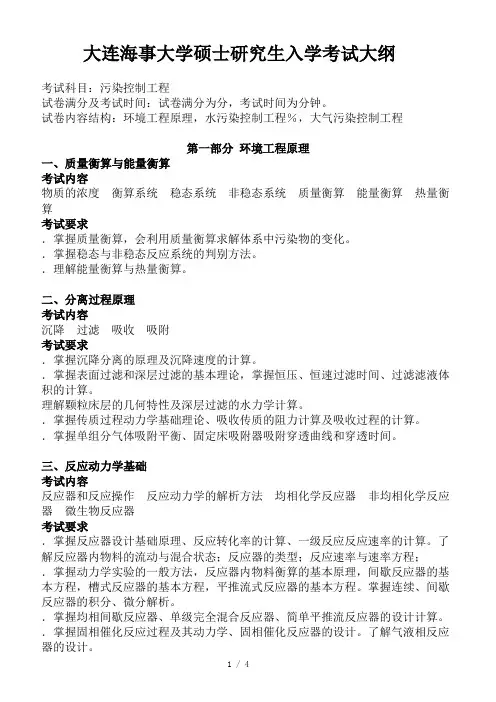 大连海事大学硕士研究生入学考试大纲

考试科目：污染控制工程
试卷满分及考试时间：试卷满分为分，考试时间为分钟。
试卷内容结构：环境工程原理，水污染控制工程%，大气污染控制工程

第一部分 环境工程原理

一、质量衡算与能量衡算
考试内容
物质的浓度　衡算系统　稳态系统　非稳态系统　质量衡算　能量衡算　热量衡算
考试要求
．掌握质量衡算，会利用质量衡算求解体系中污染物的变化。
．掌握稳态与非稳态反应系统的判别方法。
．理解能量衡算与热量衡算。

二、分离过程原理
考试内容
沉降　过滤　吸收　吸附
考试要求
．掌握沉降分离的原理及沉降速度的计算。
．掌握表面过滤和深层过滤的基本理论，掌握恒压、恒速过滤时间、过滤滤液体积的计算。
理解颗粒床层的几何特性及深层过滤的水力学计算。
．掌握传质过程动力学基础理论、吸收传质的阻力计算及吸收过程的计算。
．掌握单组分气体吸附平衡、固定床吸附器吸附穿透曲线和穿透时间。

三、反应动力学基础
考试内容
反应器和反应操作　反应动力学的解析方法　均相化学反应器　非均相化学反应器　微生物反应器
考试要求
．掌握反应器设计基础原理、反应转化率的计算、一级反应反应速率的计算。了解反应器内物料的流动与混合状态；反应器的类型；反应速率与速率方程；
．掌握动力学实验的一般方法，反应器内物料衡算的基本原理，间歇反应器的基本方程，槽式反应器的基本方程，平推流式反应器的基本方程。掌握连续、间歇反应器的积分、微分解析。
．掌握均相间歇反应器、单级完全混合反应器、简单平推流反应器的设计计算。
．掌握固相催化反应过程及其动力学、固相催化反应器的设计。了解气液相反应器的设计。

1 / 4